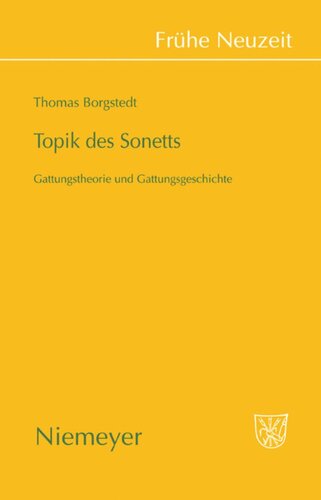 Frühe Neuzeit

Thomas Borgstedt

Topik des Sonetts

Gattungstheorie und Gattungsgeschichte

Niemeyer